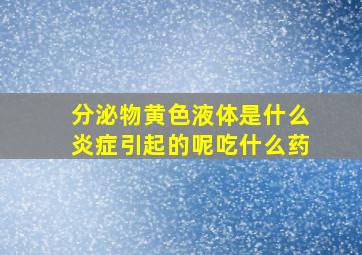 分泌物黄色液体是什么炎症引起的呢吃什么药